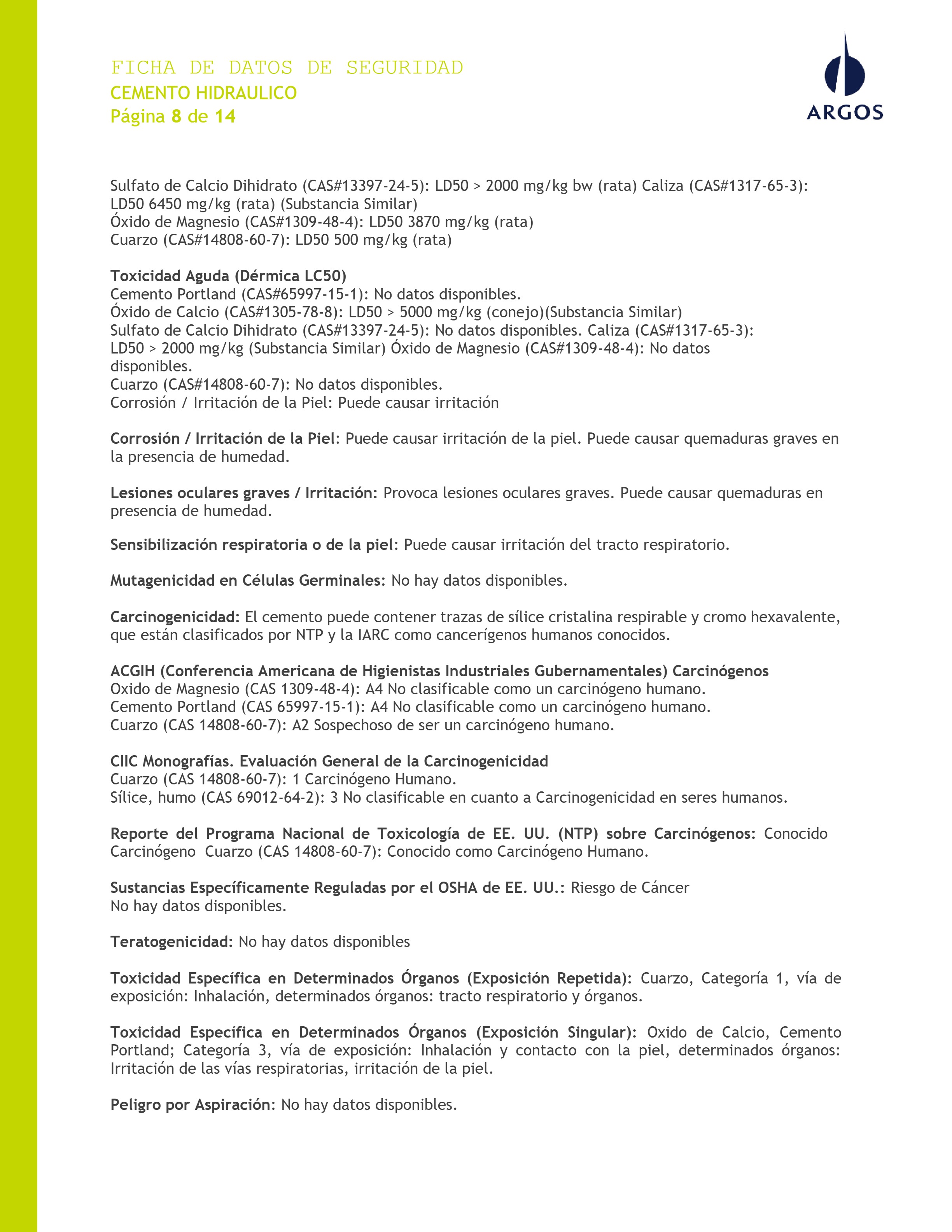 FICHA DE DATOS DE SEGURIDAD
CEMENTO HIDRAULICO
Página 8 de 14

ARGOS

Sulfato de Calcio Dihidrato (CAS#13397-24-5): LD50 > 2000 mg/kg bw (rata) Caliza (CAS#1317-65-3): LD50 6450 mg/kg (rata) (Substancia Similar)
Óxido de Magnesio (CAS#1309-48-4): LD50 3870 mg/kg (rata)
Cuarzo (CAS#14808-60-7): LD50 500 mg/kg (rata)

Toxicidad Aguda (Dérmica LC50)
Cemento Portland (CAS#65997-15-1): No datos disponibles.
Óxido de Calcio (CAS#1305-78-8): LD50 > 5000 mg/kg (conejo)(Substancia Similar)
Sulfato de Calcio Dihidrato (CAS#13397-24-5): No datos disponibles. Caliza (CAS#1317-65-3): LD50 > 2000 mg/kg (Substancia Similar) Óxido de Magnesio (CAS#1309-48-4): No datos disponibles.
Cuarzo (CAS#14808-60-7): No datos disponibles.
Corrosión / Irritación de la Piel: Puede causar irritación

Corrosión / Irritación de la Piel: Puede causar irritación de la piel. Puede causar quemaduras graves en la presencia de humedad.

Lesiones oculares graves / Irritación: Provoca lesiones oculares graves. Puede causar quemaduras en presencia de humedad.

Sensibilización respiratoria o de la piel: Puede causar irritación del tracto respiratorio.

Mutagenicidad en Células Germinales: No hay datos disponibles.

Carcinogenicidad: El cemento puede contener trazas de sílice cristalina respirable y cromo hexavalente, que están clasificados por NTP y la IARC como cancerígenos humanos conocidos.

ACGIH (Conferencia Americana de Higienistas Industriales Gubernamentales) Carcinógenos
Oxido de Magnesio (CAS 1309-48-4): A4 No clasificable como un carcinógeno humano.
Cemento Portland (CAS 65997-15-1): A4 No clasificable como un carcinógeno humano.
Cuarzo (CAS 14808-60-7): A2 Sospechoso de ser un carcinógeno humano.

CIIC Monografías. Evaluación General de la Carcinogenicidad
Cuarzo (CAS 14808-60-7): 1 Carcinógeno Humano.
Sílice, humo (CAS 69012-64-2): 3 No clasificable en cuanto a Carcinogenicidad en seres humanos.

Reporte del Programa Nacional de Toxicología de EE. UU. (NTP) sobre Carcinógenos: Conocido Carcinógeno Cuarzo (CAS 14808-60-7): Conocido como Carcinógeno Humano.

Sustancias Específicamente Reguladas por el OSHA de EE. UU.: Riesgo de Cáncer
No hay datos disponibles.

Teratogenicidad: No hay datos disponibles

Toxicidad Específica en Determinados Órganos (Exposición Repetida): Cuarzo, Categoría 1, vía de exposición: Inhalación, determinados órganos: tracto respiratorio y órganos.

Toxicidad Específica en Determinados Órganos (Exposición Singular): Oxido de Calcio, Cemento Portland; Categoría 3, vía de exposición: Inhalación y contacto con la piel, determinados órganos: Irritación de las vías respiratorias, irritación de la piel.

Peligro por Aspiración: No hay datos disponibles.